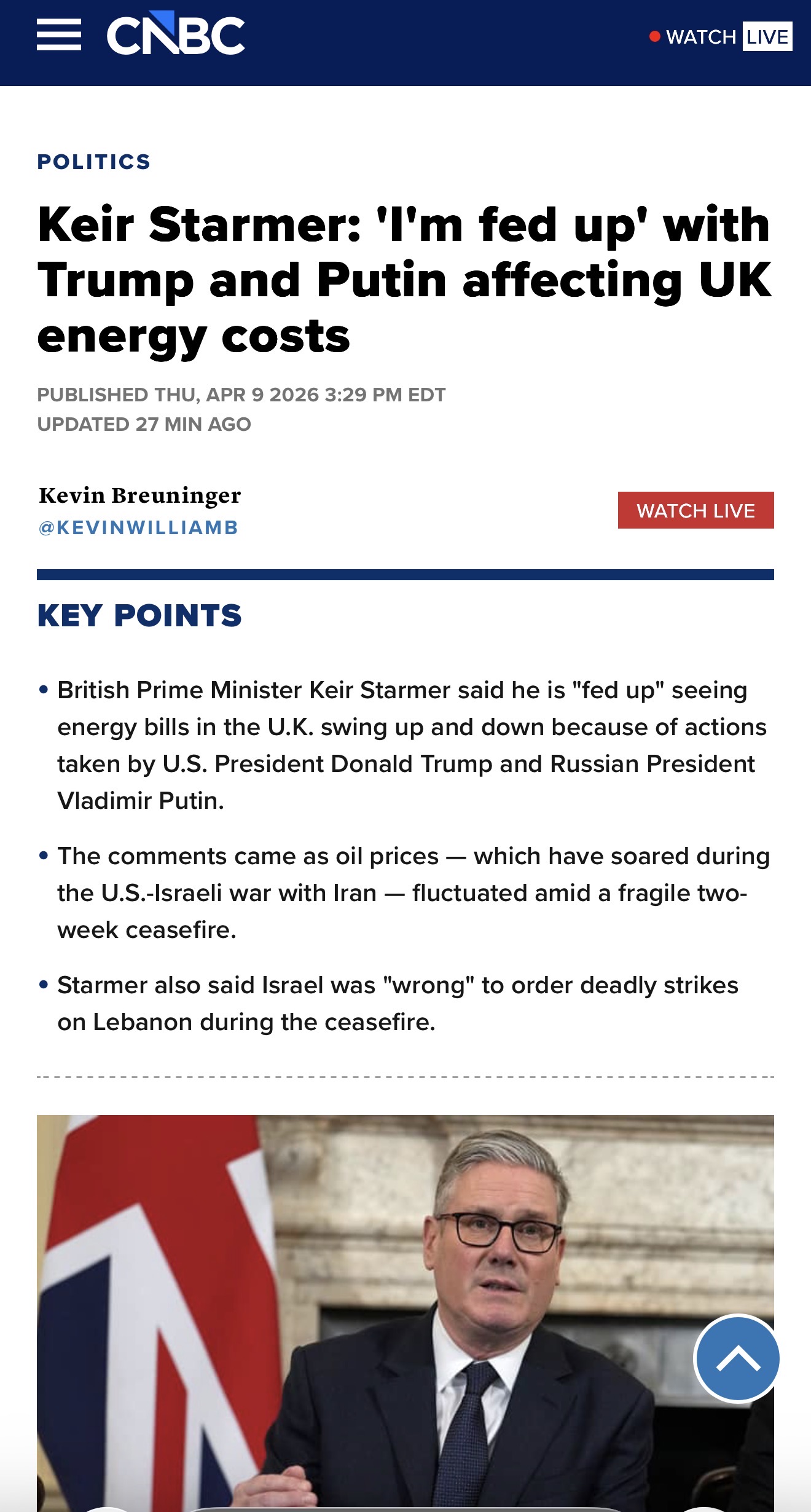 CNBC

WATCH LIVE

POLITICS

Keir Starmer: 'I'm fed up' with Trump and Putin affecting UK energy costs

PUBLISHED THU, APR 9 2026 3:29 PM EDT
UPDATED 27 MIN AGO

Kevin Breuninger
@KEVINWILLIAMB

WATCH LIVE

KEY POINTS

• British Prime Minister Keir Starmer said he is "fed up" seeing energy bills in the U.K. swing up and down because of actions taken by U.S. President Donald Trump and Russian President Vladimir Putin.

• The comments came as oil prices — which have soared during the U.S.-Israeli war with Iran — fluctuated amid a fragile two-week ceasefire.

• Starmer also said Israel was "wrong" to order deadly strikes on Lebanon during the ceasefire.